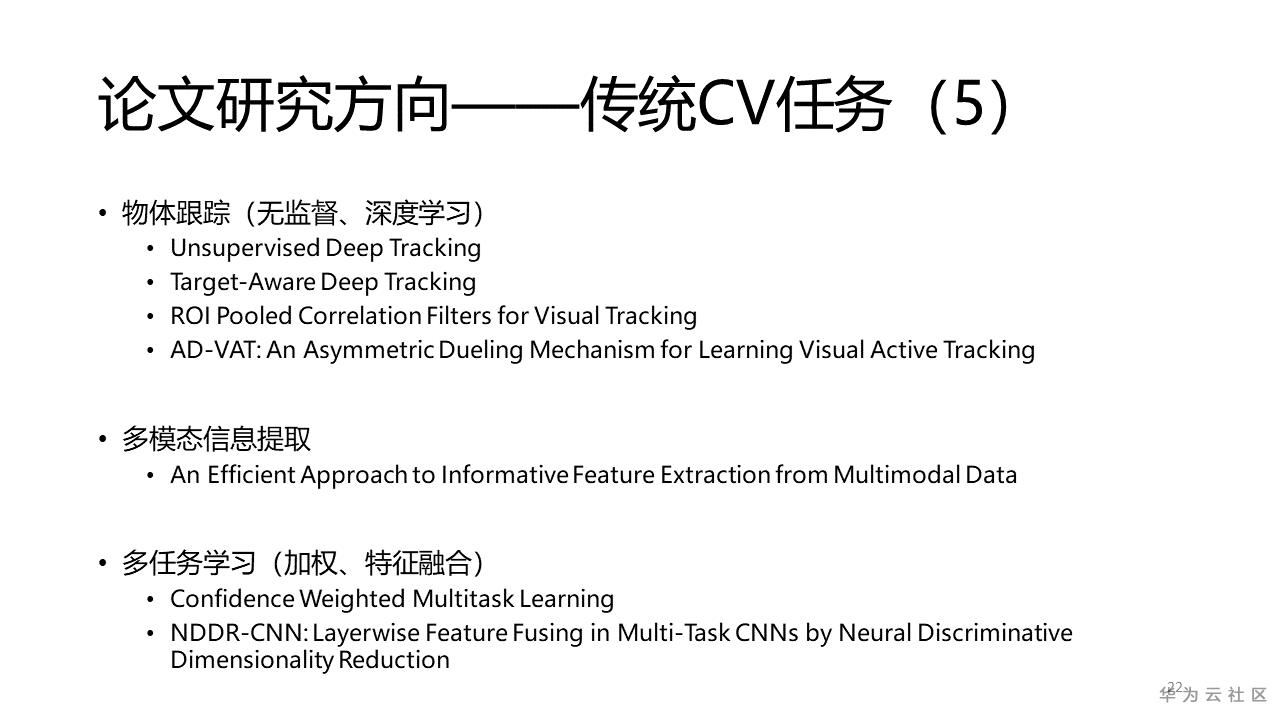 论文研究方向——传统CV任务（5）

• 物体跟踪（无监督、深度学习）
  • Unsupervised Deep Tracking
  • Target-Aware Deep Tracking
  • ROI Pooled Correlation Filters for Visual Tracking
  • AD-VAT: An Asymmetric Dueling Mechanism for Learning Visual Active Tracking

• 多模态信息提取
  • An Efficient Approach to Informative Feature Extraction from Multimodal Data

• 多任务学习（加权、特征融合）
  • Confidence Weighted Multitask Learning
  • NDDR-CNN: Layerwise Feature Fusing in Multi-Task CNNs by Neural Discriminative Dimensionality Reduction

22

华为云社区